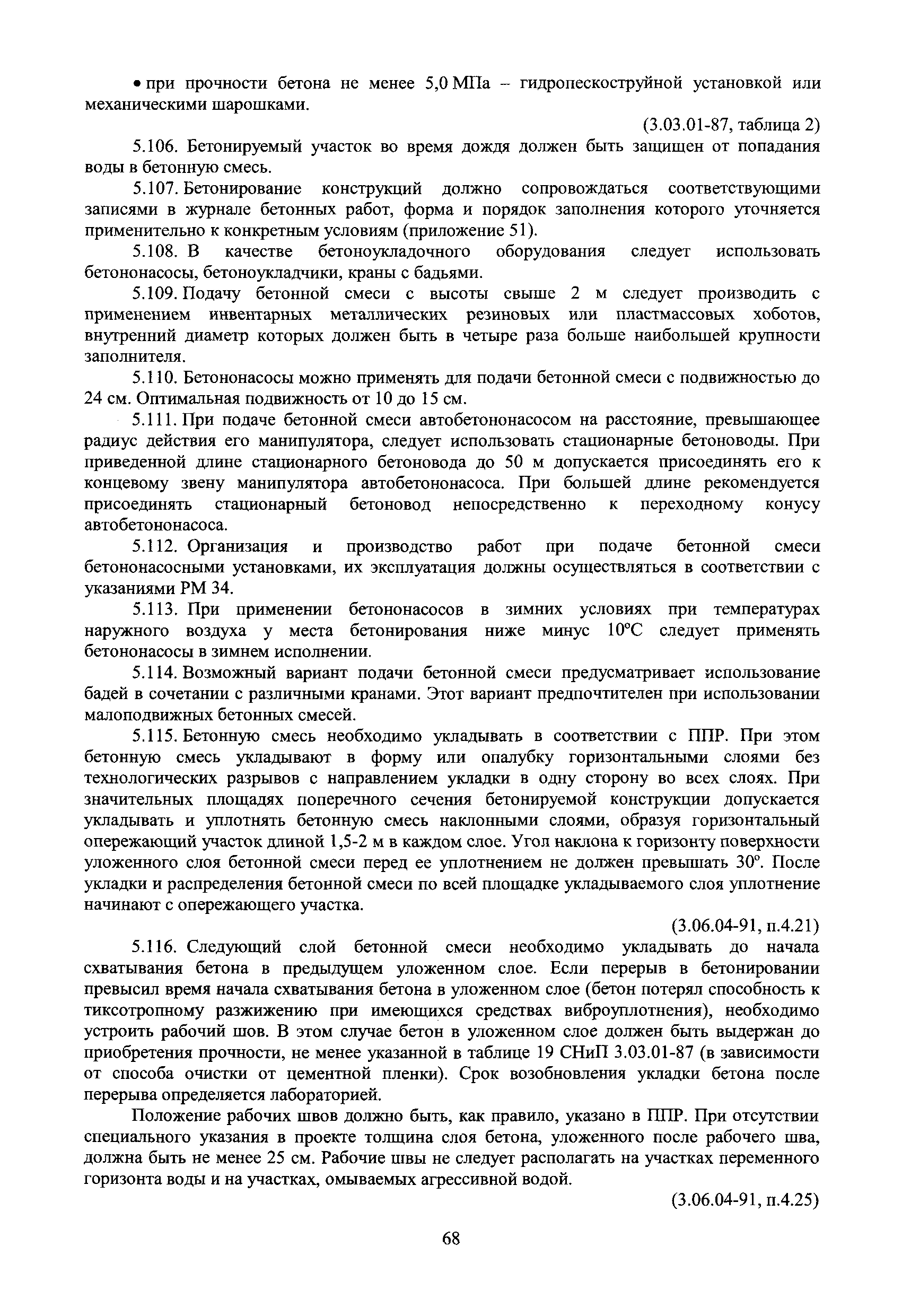 • при прочности бетона не менее 5,0 МПа – гидропескоструйной установкой или механическими шарошками.

(3.03.01-87, таблица 2)

5.106. Бетонируемый участок во время дождя должен быть защищен от попадания воды в бетонную смесь.

5.107. Бетонирование конструкций должно сопровождаться соответствующими записями в журнале бетонных работ, форма и порядок заполнения которого уточняется применительно к конкретным условиям (приложение 51).

5.108. В качестве бетоноукладочного оборудования следует использовать бетононасосы, бетоноукладчики, краны с бадьями.

5.109. Подачу бетонной смеси с высоты свыше 2 м следует производить с применением инвентарных металлических резиновых или пластмассовых хоботов, внутренний диаметр которых должен быть в четыре раза больше наибольшей крупности заполнителя.

5.110. Бетононасосы можно применять для подачи бетонной смеси с подвижностью до 24 см. Оптимальная подвижность от 10 до 15 см.

5.111. При подаче бетонной смеси автобетононасосом на расстояние, превышающее радиус действия его манипулятора, следует использовать стационарные бетоноводы. При приведенной длине стационарного бетоновода до 50 м допускается присоединять его к концевому звену манипулятора автобетононасоса. При большей длине рекомендуется присоединять стационарный бетоновод непосредственно к переходному конусу автобетононасоса.

5.112. Организация и производство работ при подаче бетонной смеси бетононасосными установками, их эксплуатация должны осуществляться в соответствии с указаниями РМ 34.

5.113. При применении бетононасосов в зимних условиях при температурах наружного воздуха у места бетонирования ниже минус 10°С следует применять бетононасосы в зимнем исполнении.

5.114. Возможный вариант подачи бетонной смеси предусматривает использование бадей в сочетании с различными кранами. Этот вариант предпочтителен при использовании малоподвижных бетонных смесей.

5.115. Бетонную смесь необходимо укладывать в соответствии с ППР. При этом бетонную смесь укладывают в форму или опалубку горизонтальными слоями без технологических разрывов с направлением укладки в одну сторону во всех слоях. При значительных площадях поперечного сечения бетонируемой конструкции допускается укладывать и уплотнять бетонную смесь наклонными слоями, образуя горизонтальный опережающий участок длиной 1,5-2 м в каждом слое. Угол наклона к горизонту поверхности уложенного слоя бетонной смеси перед ее уплотнением не должен превышать 30°. После укладки и распределения бетонной смеси по всей площадке укладываемого слоя уплотнение начинают с опережающего участка.

(3.06.04-91, п.4.21)

5.116. Следующий слой бетонной смеси необходимо укладывать до начала схватывания бетона в предыдущем уложенном слое. Если перерыв в бетонировании превысил время начала схватывания бетона в уложенном слое (бетон потерял способность к тиксотропному разжижению при имеющихся средствах виброуплотнения), необходимо устроить рабочий шов. В этом случае бетон в уложенном слое должен быть выдержан до приобретения прочности, не менее указанной в таблице 19 СНиП 3.03.01-87 (в зависимости от способа очистки от цементной пленки). Срок возобновления укладки бетона после перерыва определяется лабораторией.

Положение рабочих швов должно быть, как правило, указано в ППР. При отсутствии специального указания в проекте толщина слоя бетона, уложенного после рабочего шва, должна быть не менее 25 см. Рабочие швы не следует располагать на участках переменного горизонта воды и на участках, омываемых агрессивной водой.

(3.06.04-91, п.4.25)

68